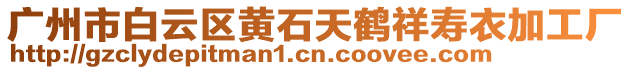 广州市白云区黄石天鹤祥寿衣加工厂
http://gzclydepitman1.cn.coovee.com